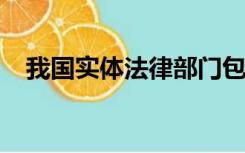 我国实体法律部门包